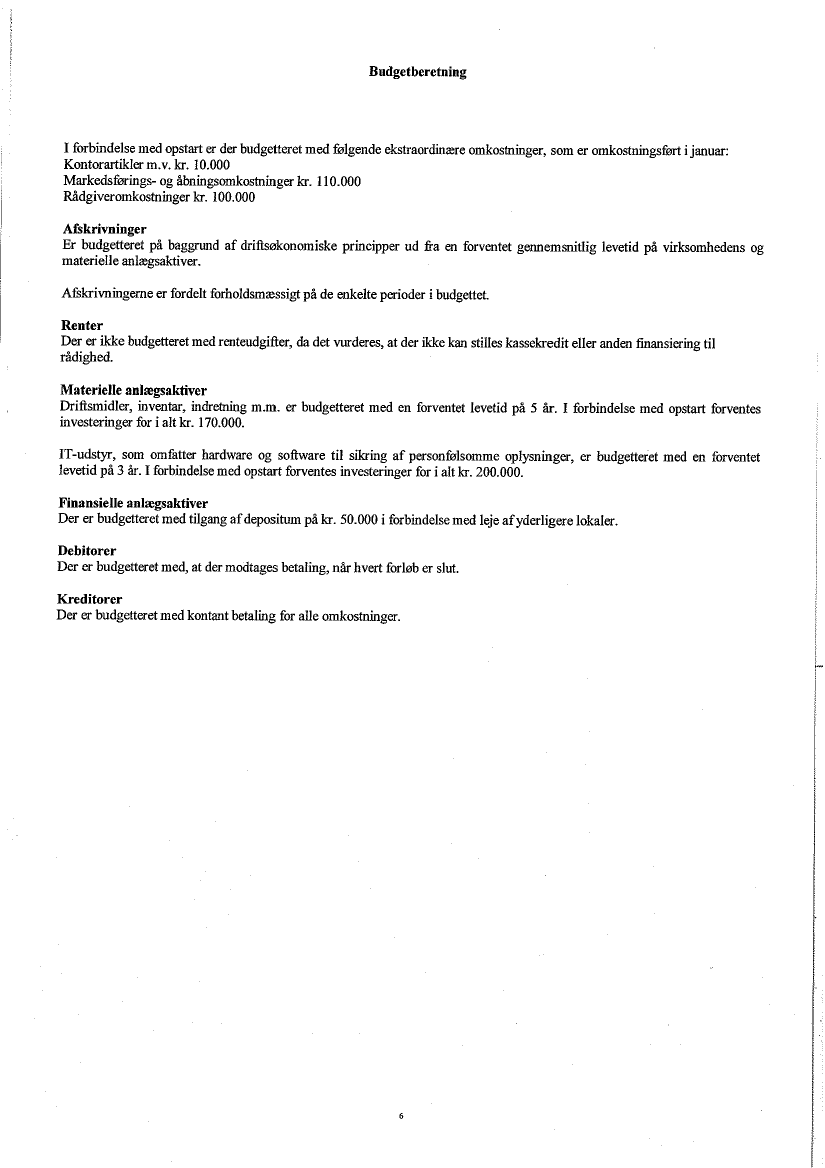 Budgetberetning

I forbindelse med opstart er der budgetteret med følgende ekstraordinære omkostninger, som er omkostningsført i januar:
Kontorartikler m.v. kr. 10.000
Markedsførings- og åbningsomkostninger kr. 110.000
Rådgiveromkostninger kr. 100.000

Afskrivninger
Er budgetteret på baggrund af driftsøkonomiske principper ud fra en forventet gennemsnitlig levetid på virksomhedens og materielle anlægsaktiver.

Afskrivningerne er fordelt forholdsmæssigt på de enkelte perioder i budgettet.

Renter
Der er ikke budgetteret med renteudgifter, da det vurderes, at der ikke kan stilles kassekredit eller anden finansiering til rådighed.

Materielle anlægsaktiver
Driftsmidler, inventar, indretning m.m. er budgetteret med en forventet levetid på 5 år. I forbindelse med opstart forventes investeringer for i alt kr. 170.000.

IT-udstyr, som omfatter hardware og software til sikring af personfølsomme oplysninger, er budgetteret med en forventet levetid på 3 år. I forbindelse med opstart forventes investeringer for i alt kr. 200.000.

Finansielle anlægsaktiver
Der er budgetteret med tilgang af depositum på kr. 50.000 i forbindelse med leje af yderligere lokaler.

Debitorer
Der er budgetteret med, at der modtages betaling, når hvert forløb er slut.

Kreditorer
Der er budgetteret med kontant betaling for alle omkostninger.

6